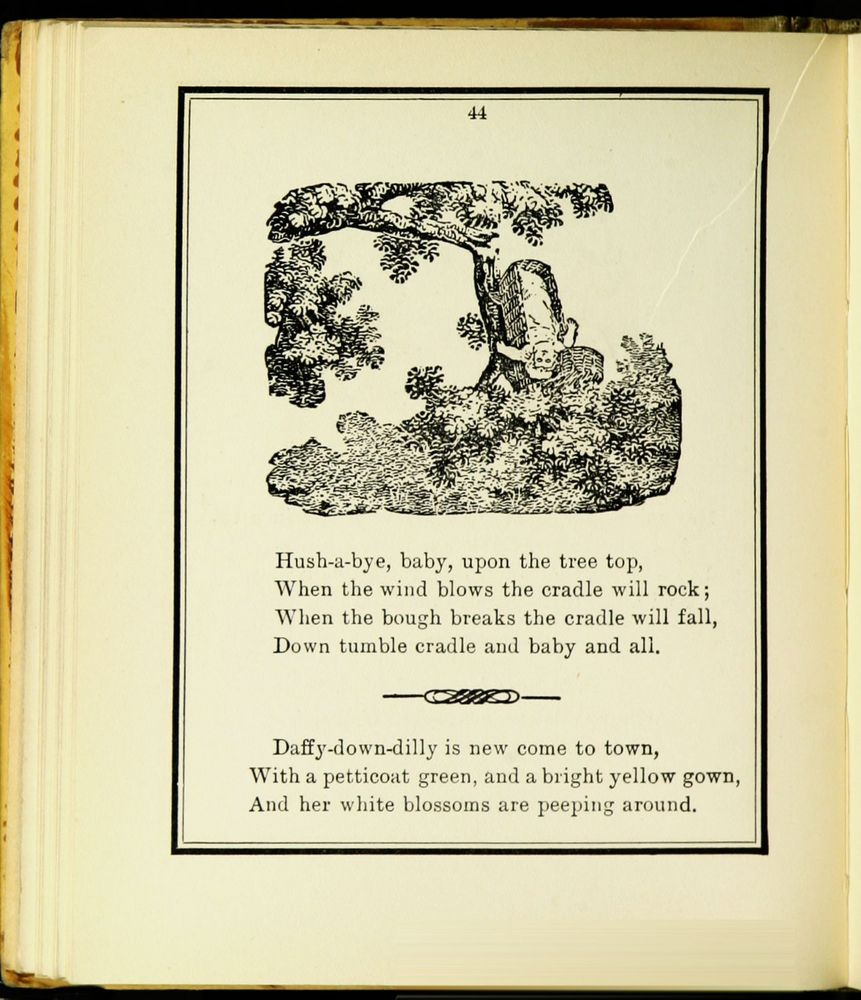 44

Hush-a-bye, baby, upon the tree top,
When the wind blows the cradle will rock;
When the bough breaks the cradle will fall,
Down tumble cradle and baby and all.

Daffy-down-dilly is new come to town,
With a petticoat green, and a bright yellow gown,
And her white blossoms are peeping around.